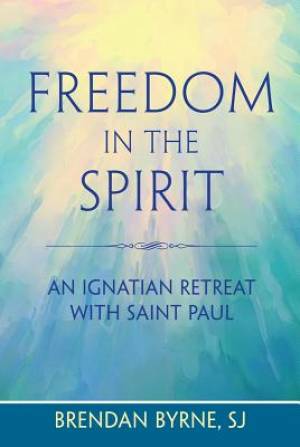 FREEDOM
IN THE
SPIRIT

AN IGNATIAN RETREAT
WITH SAINT PAUL

BRENDAN BYRNE, SJ